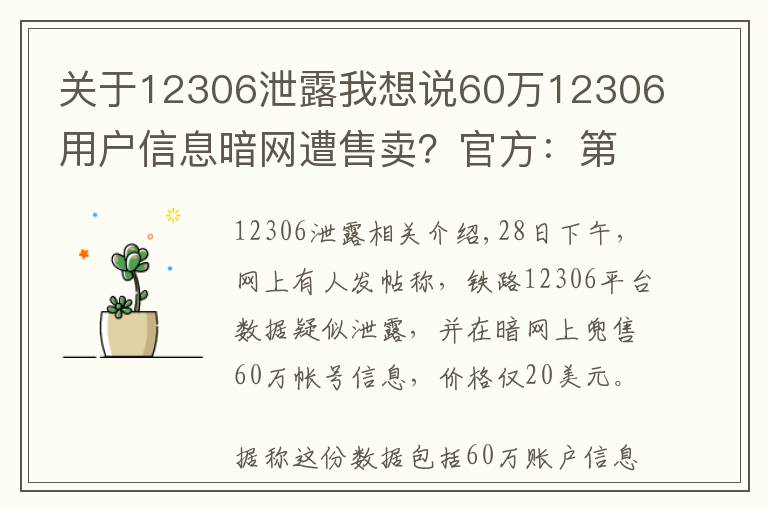 关于12306泄露我想说60万12306用户信息暗网遭售卖？官方：第

12306泄露相关介绍,28日下午，网上有人发帖称，铁路12306平台数据疑似泄露，并在暗网上兜售60万帐号信息，价格仅20美元。

据称这份数据包括60万账户信息